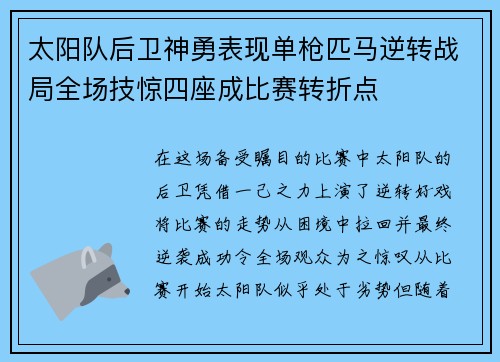 太阳队后卫神勇表现单枪匹马逆转战局全场技惊四座成比赛转折点

在这场备受瞩目的比赛中太阳队的后卫凭借一己之力上演了逆转好戏将比赛的走势从困境中拉回并最终逆袭成功令全场观众为之惊叹从比赛开始太阳队似乎处于劣势但随着